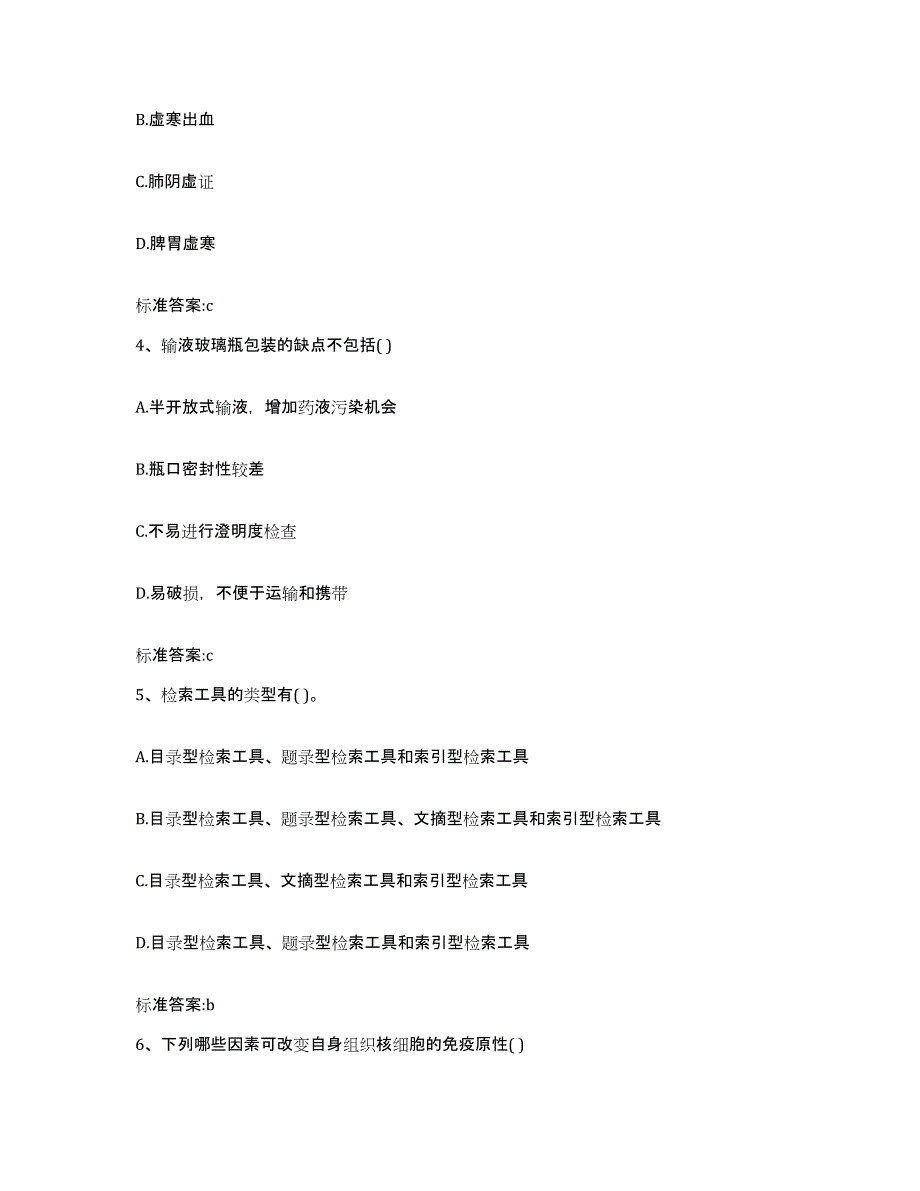 B.虚寒出血

C.肺阴虚证

D.脾胃虚寒

标准答案:c

4、输液玻璃瓶包装的缺点不包括( )

A.半开放式输液，增加药液污染机会

B.瓶口密封性较差

C.不易进行澄明度检查

D.易破损，不便于运输和携带

标准答案:c

5、检索工具的类型有( )。

A.目录型检索工具、题录型检索工具和索引型检索工具

B.目录型检索工具、题录型检索工具、文摘型检索工具和索引型检索工具

C.目录型检索工具、文摘型检索工具和索引型检索工具

D.目录型检索工具、题录型检索工具和索引型检索工具

标准答案:b

6、下列哪些因素可改变自身组织核细胞的免疫原性( )